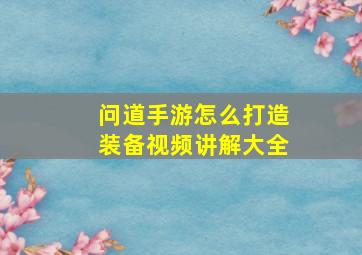 问道手游怎么打造装备视频讲解大全